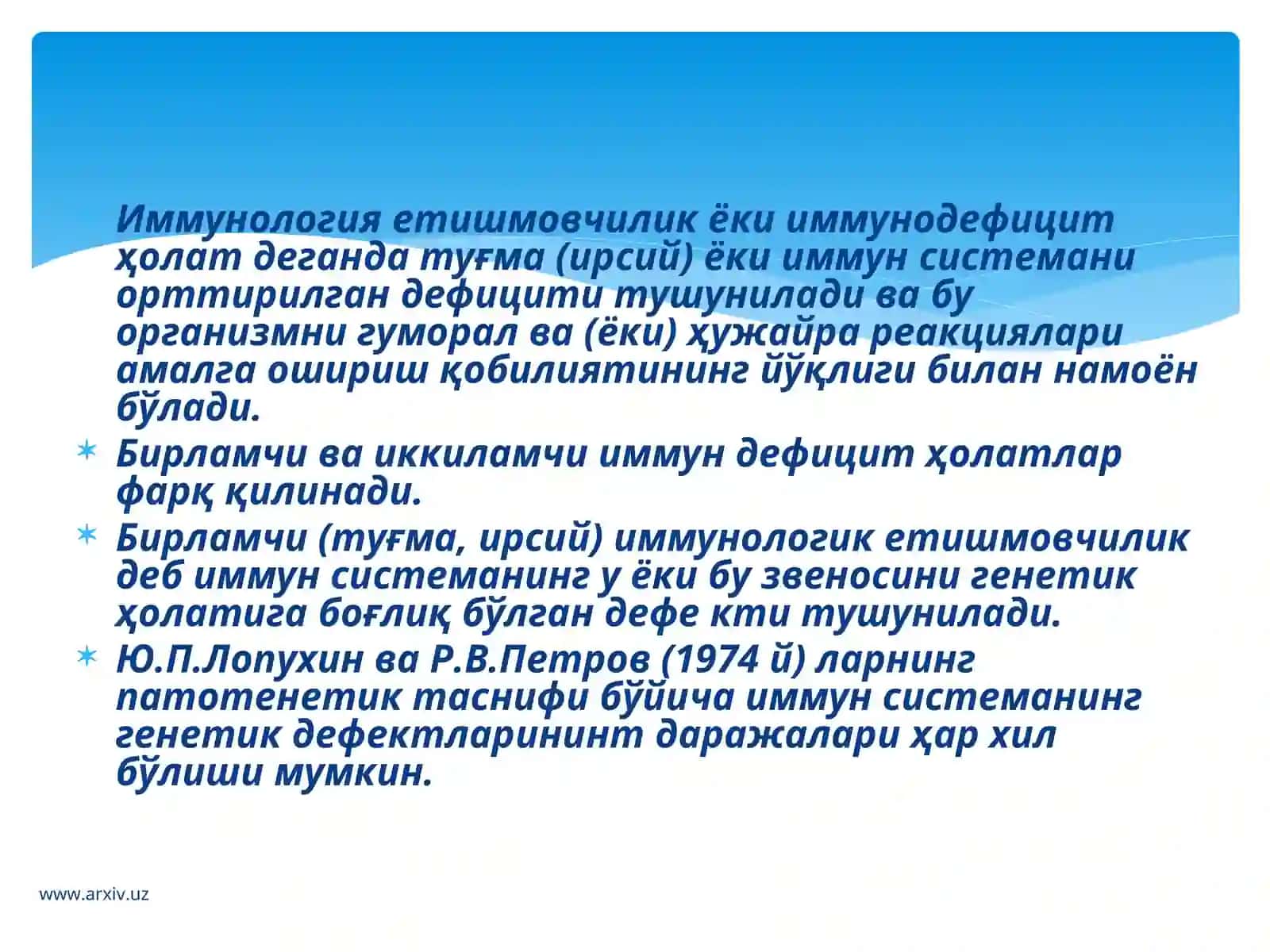 Иммунология етишмовчилик ёки иммунодефицит ҳолат деганда туғма (ирсий) ёки иммун системани орттирилган дефицити тушунилади ва бу организмни гуморал ва (ёки) ҳужайра реакциялари амалга ошириш қобилиятининг йўқлиги билан намоён бўлади.

Бирламчи ва иккиламчи иммун дефицит ҳолатлар фарқ қилинади.

Бирламчи (туғма, ирсий) иммунологик етишмовчилик деб иммун системанинг у ёки бу звеносини генетик ҳолатига боғлиқ бўлган дефе кти тушунилади.

Ю.П.Лопухин ва Р.В.Петров (1974 й) ларнинг патотенетик таснифи бўйича иммун системанинг генетик дефектларининт даражалари ҳар хил бўлиши мумкин.

www.arxiv.uz